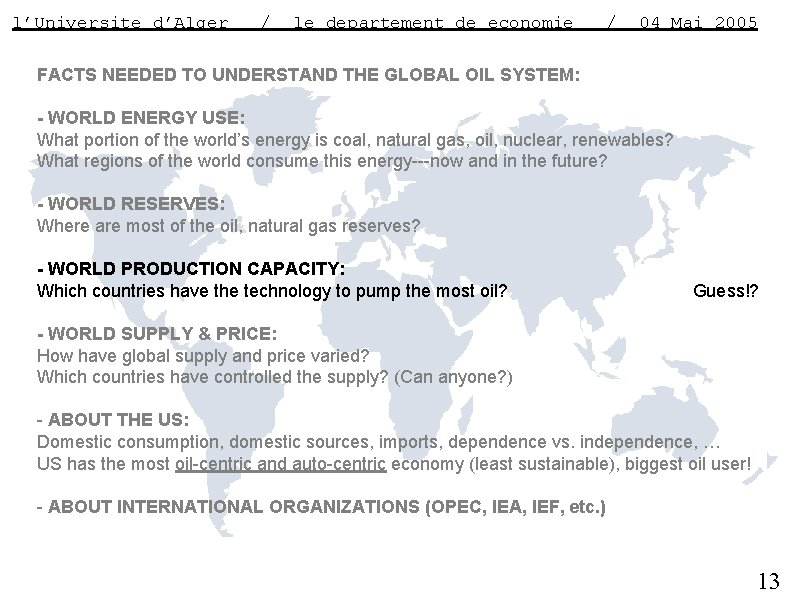 l'Universite d'Alger / le departement de economie / 04 Mai 2005

FACTS NEEDED TO UNDERSTAND THE GLOBAL OIL SYSTEM:

- WORLD ENERGY USE:
What portion of the world's energy is coal, natural gas, oil, nuclear, renewables?
What regions of the world consume this energy---now and in the future?

- WORLD RESERVES:
Where are most of the oil, natural gas reserves?

- WORLD PRODUCTION CAPACITY:
Which countries have the technology to pump the most oil? Guess!?

- WORLD SUPPLY & PRICE:
How have global supply and price varied?
Which countries have controlled the supply? (Can anyone?)

- ABOUT THE US:
Domestic consumption, domestic sources, imports, dependence vs. independence, …
US has the most oil-centric and auto-centric economy (least sustainable), biggest oil user!

- ABOUT INTERNATIONAL ORGANIZATIONS (OPEC, IEA, IEF, etc.)

13